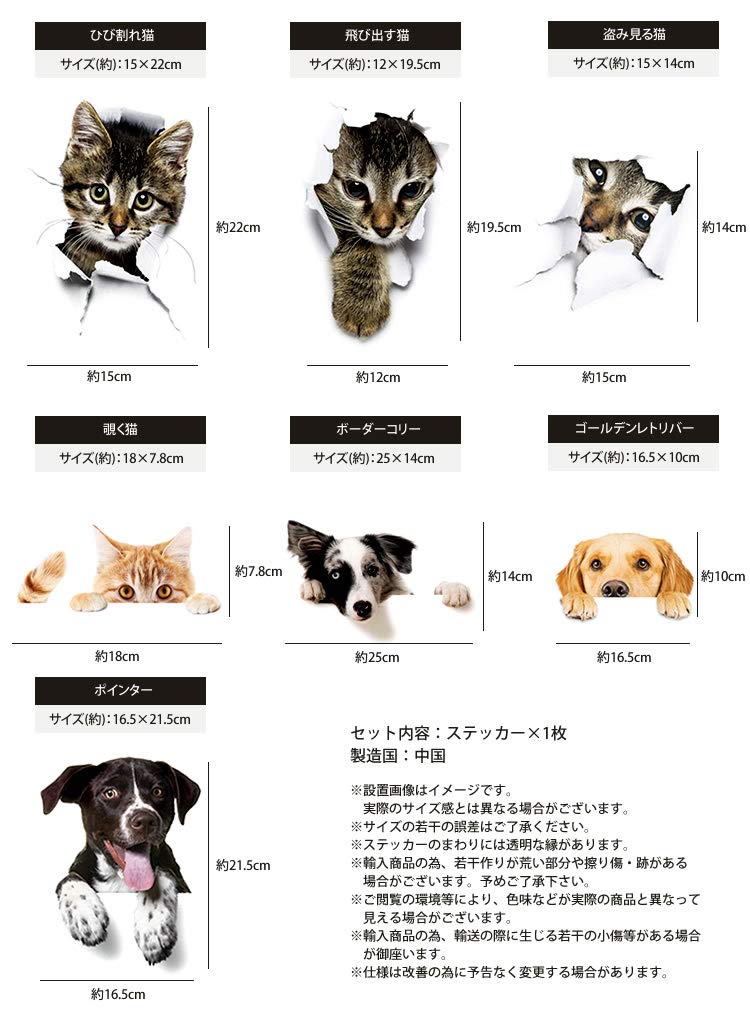 ひび割れ猫
サイズ(約)：15×22cm

約22cm
約15cm

飛び出す猫
サイズ(約)：12×19.5cm

約19.5cm
約12cm

盗み見る猫
サイズ(約)：15×14cm

約14cm
約15cm

覗く猫
サイズ(約)：18×7.8cm

約7.8cm
約18cm

ボーダーコリー
サイズ(約)：25×14cm

約14cm
約25cm

ゴールデンレトリバー
サイズ(約)：16.5×10cm

約10cm
約16.5cm

ポインター
サイズ(約)：16.5×21.5cm

約21.5cm
約16.5cm

セット内容：ステッカー×1枚
製造国：中国

※設置画像はイメージです。
実際のサイズ感とは異なる場合がございます。
※サイズの若干の誤差はご了承ください。
※ステッカーのまわりには透明な縁があります。
※輸入商品の為、若干作りが荒い部分や擦り傷・跡がある場合がございます。予めご了承下さい。
※ご閲覧の環境等により、色味などが実際の商品と異なって見える場合がございます。
※輸入商品の為、輸送の際に生じる若干の小傷等がある場合が御座います。
※仕様は改善の為に予告なく変更する場合があります。